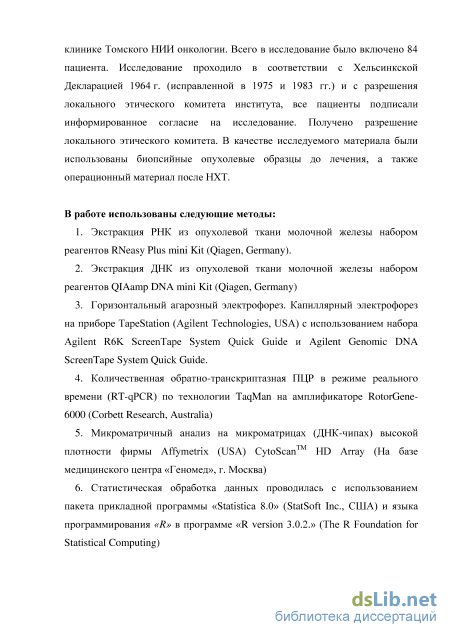 клинике Томского НИИ онкологии. Всего в исследование было включено 84 пациента. Исследование проходило в соответствии с Хельсинкской Декларацией 1964 г. (исправленной в 1975 и 1983 гг.) и с разрешения локального этического комитета института, все пациенты подписали информированное согласие на исследование. Получено разрешение локального этического комитета. В качестве исследуемого материала были использованы биопсийные опухолевые образцы до лечения, а также операционный материал после НХТ.

В работе использованы следующие методы:

1. Экстракция РНК из опухолевой ткани молочной железы набором реагентов RNeasy Plus mini Kit (Qiagen, Germany).

2. Экстракция ДНК из опухолевой ткани молочной железы набором реагентов QIAamp DNA mini Kit (Qiagen, Germany)

3. Горизонтальный агарозный электрофорез. Капиллярный электрофорез на приборе TapeStation (Agilent Technologies, USA) с использованием набора Agilent R6K ScreenTape System Quick Guide и Agilent Genomic DNA ScreenTape System Quick Guide.

4. Количественная обратно-транскриптазная ПЦР в режиме реального времени (RT-qPCR) по технологии TaqMan на амплификаторе RotorGene-6000 (Corbett Research, Australia)

5. Микроматричный анализ на микроматрицах (ДНК-чипах) высокой плотности фирмы Affymetrix (USA) CytoScan$^{TM}$ HD Array (На базе медицинского центра «Геномед», г. Москва)

6. Статистическая обработка данных проводилась с использованием пакета прикладной программы «Statistica 8.0» (StatSoft Inc., США) и языка программирования «R» в программе «R version 3.0.2.» (The R Foundation for Statistical Computing)

dsLib.net
библиотека диссертаций